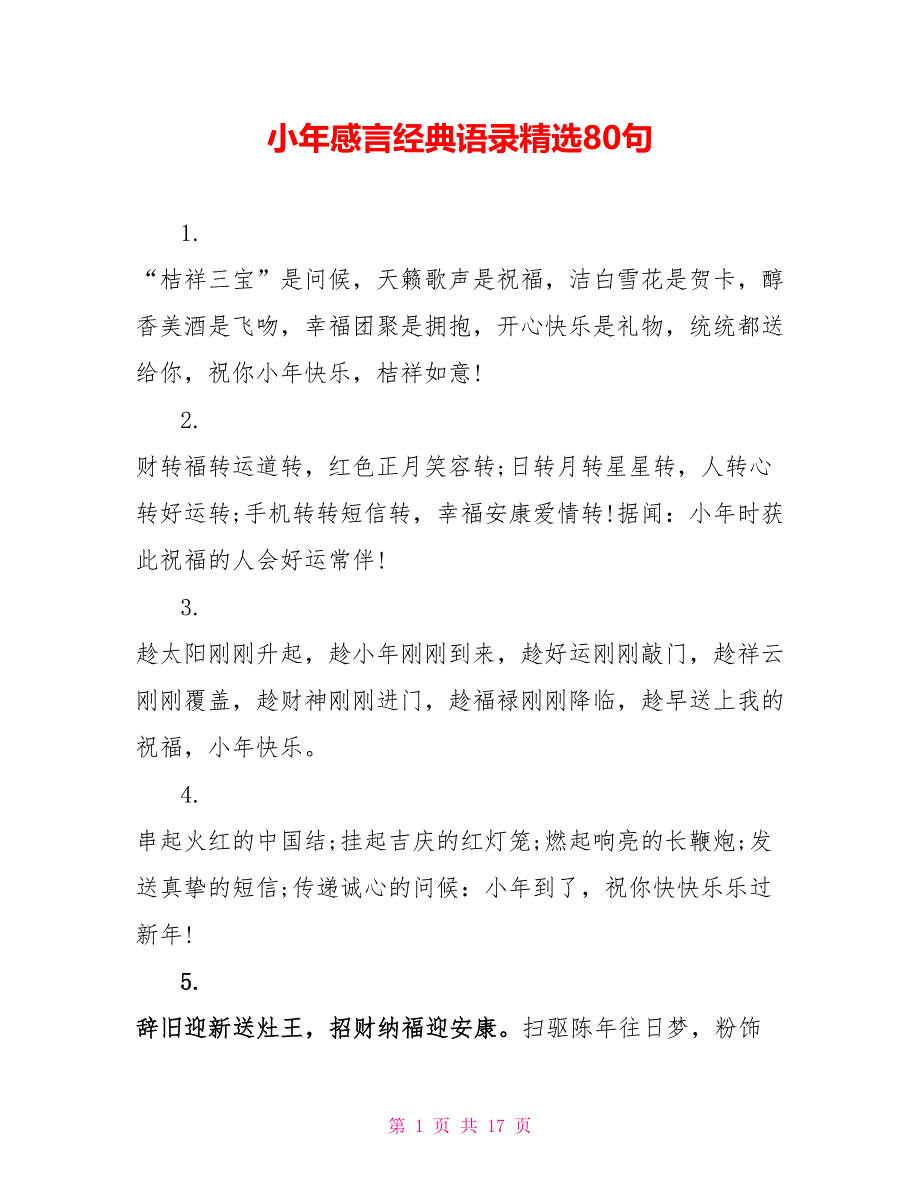 小年感言经典语录精选80句

1.

“桔祥三宝”是问候，天籁歌声是祝福，洁白雪花是贺卡，醇香美酒是飞吻，幸福团聚是拥抱，开心快乐是礼物，统统都送给你，祝你小年快乐，桔祥如意!

2.

财转福转运道转，红色正月笑容转;日转月转星星转，人转心转好运转;手机转转短信转，幸福安康爱情转!据闻：小年时获此祝福的人会好运常伴!

3.

趁太阳刚刚升起，趁小年刚刚到来，趁好运刚刚敲门，趁祥云刚刚覆盖，趁财神刚刚进门，趁福禄刚刚降临，趁早送上我的祝福，小年快乐。

4.

串起火红的中国结;挂起吉庆的红灯笼;燃起响亮的长鞭炮;发送真挚的短信;传递诚心的问候：小年到了，祝你快快乐乐过新年!

5.

辞旧迎新送灶王，招财纳福迎安康。扫驱陈年往日梦，粉饰

第 1 页 共 17 页